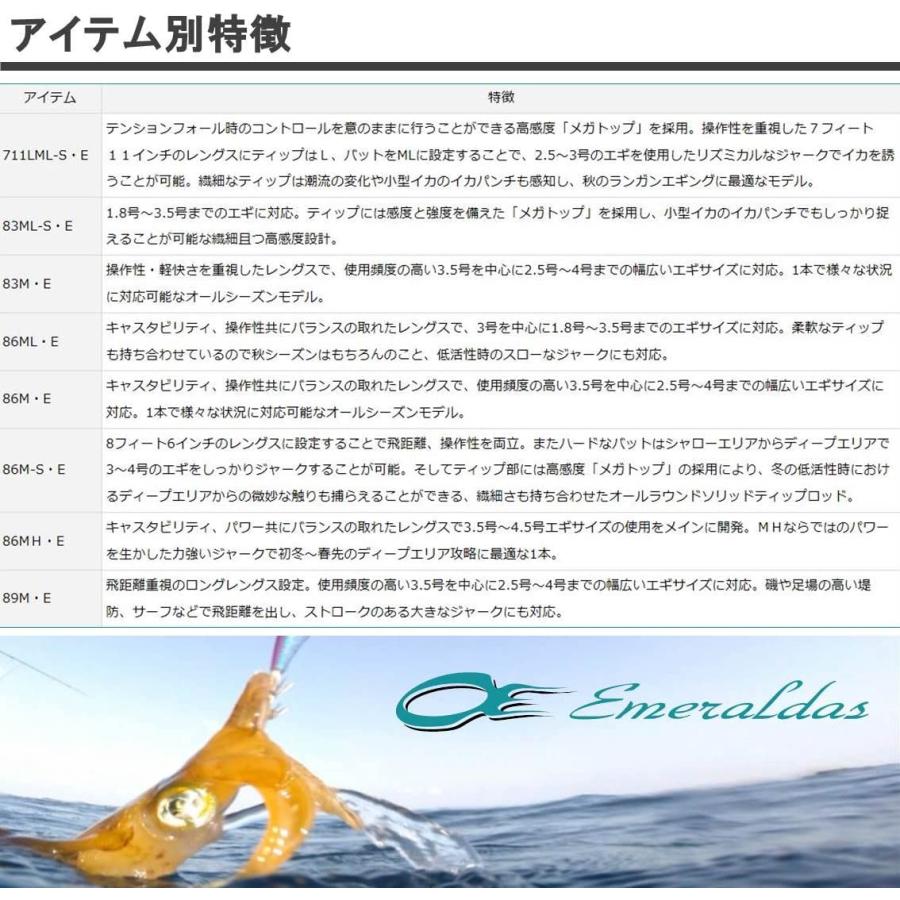 アイテム別特徴

| アイテム | 特徴 |
|---|---|
| 711LML-S・E | テンションフォール時のコントロールを意のままに行うことができる高感度「メガトップ」を採用。操作性を重視した７フィート１１インチのレングスにティップはＬ、バットをMLに設定することで、2.5～3号のエギを使用したリズミカルなジャークでイカを誘うことが可能。繊細なティップは潮流の変化や小型イカのイカパンチも感知し、秋のランガンエギングに最適なモデル。 |
| 83ML-S・E | 1.8号～3.5号までのエギに対応。ティップには感度と強度を備えた「メガトップ」を採用し、小型イカのイカパンチでもしっかり捉えることが可能な繊細且つ高感度設計。 |
| 83M・E | 操作性・軽快さを重視したレングスで、使用頻度の高い3.5号を中心に2.5号～4号までの幅広いエギサイズに対応。1本で様々な状況に対応可能なオールシーズンモデル。 |
| 86ML・E | キャスタビリティ、操作性共にバランスの取れたレングスで、3号を中心に1.8号～3.5号までのエギサイズに対応。柔軟なティップも持ち合わせているので秋シーズンはもちろんのこと、低活性時のスローなジャークにも対応。 |
| 86M・E | キャスタビリティ、操作性共にバランスの取れたレングスで、使用頻度の高い3.5号を中心に2.5号～4号までの幅広いエギサイズに対応。1本で様々な状況に対応可能なオールシーズンモデル。 |
| 86M-S・E | 8フィート6インチのレングスに設定することで飛距離、操作性を両立。またハードなバットはシャローエリアからディープエリアで3～4号のエギをしっかりジャークすることが可能。そしてティップ部には高感度「メガトップ」の採用により、冬の低活性時におけるディープエリアからの微妙な触りも捕らえることができる、繊細さも持ち合わせたオールラウンドソリッドティップロッド。 |
| 86MH・E | キャスタビリティ、パワー共にバランスの取れたレングスで3.5号～4.5号エギサイズの使用をメインに開発。ＭＨならではのパワーを生かした力強いジャークで初冬～春先のディープエリア攻略に最適な1本。 |
| 89M・E | 飛距離重視のロングレングス設定。使用頻度の高い3.5号を中心に2.5号～4号までの幅広いエギサイズに対応。磯や足場の高い堤防、サーフなどで飛距離を出し、ストロークのある大きなジャークにも対応。 |

Emeraldas